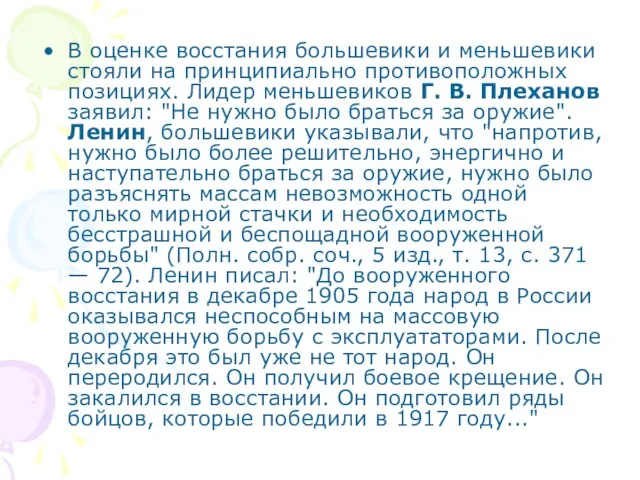 • В оценке восстания большевики и меньшевики стояли на принципиально противоположных позициях. Лидер меньшевиков Г. В. Плеханов заявил: "Не нужно было браться за оружие". Ленин, большевики указывали, что "напротив, нужно было более решительно, энергично и наступательно браться за оружие, нужно было разъяснять массам невозможность одной только мирной стачки и необходимость бесстрашной и беспощадной вооруженной борьбы" (Полн. собр. соч., 5 изд., т. 13, с. 371 — 72). Ленин писал: "До вооруженного восстания в декабре 1905 года народ в России оказывался неспособным на массовую вооруженную борьбу с эксплуататорами. После декабря это был уже не тот народ. Он переродился. Он получил боевое крещение. Он закалился в восстании. Он подготовил ряды бойцов, которые победили в 1917 году..."